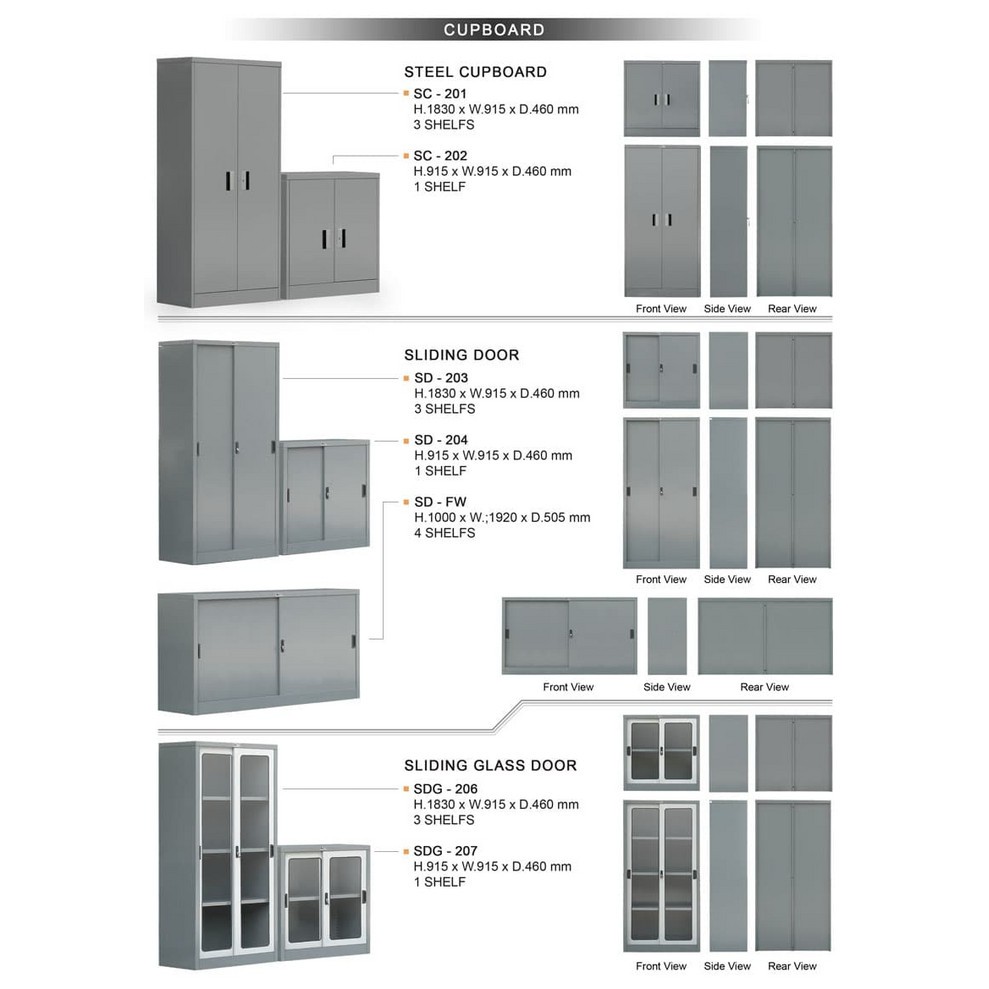 CUPBOARD

STEEL CUPBOARD

SC - 201
H.1830 x W.915 x D.460 mm
3 SHELFS

SC - 202
H.915 x W.915 x D.460 mm
1 SHELF

Front View Side View Rear View

SLIDING DOOR

SD - 203
H.1830 x W.915 x D.460 mm
3 SHELFS

SD - 204
H.915 x W.915 x D.460 mm
1 SHELF

SD - FW
H.1000 x W.;1920 x D.505 mm
4 SHELFS

Front View Side View Rear View

Front View Side View Rear View

SLIDING GLASS DOOR

SDG - 206
H.1830 x W.915 x D.460 mm
3 SHELFS

SDG - 207
H.915 x W.915 x D.460 mm
1 SHELF

Front View Side View Rear View